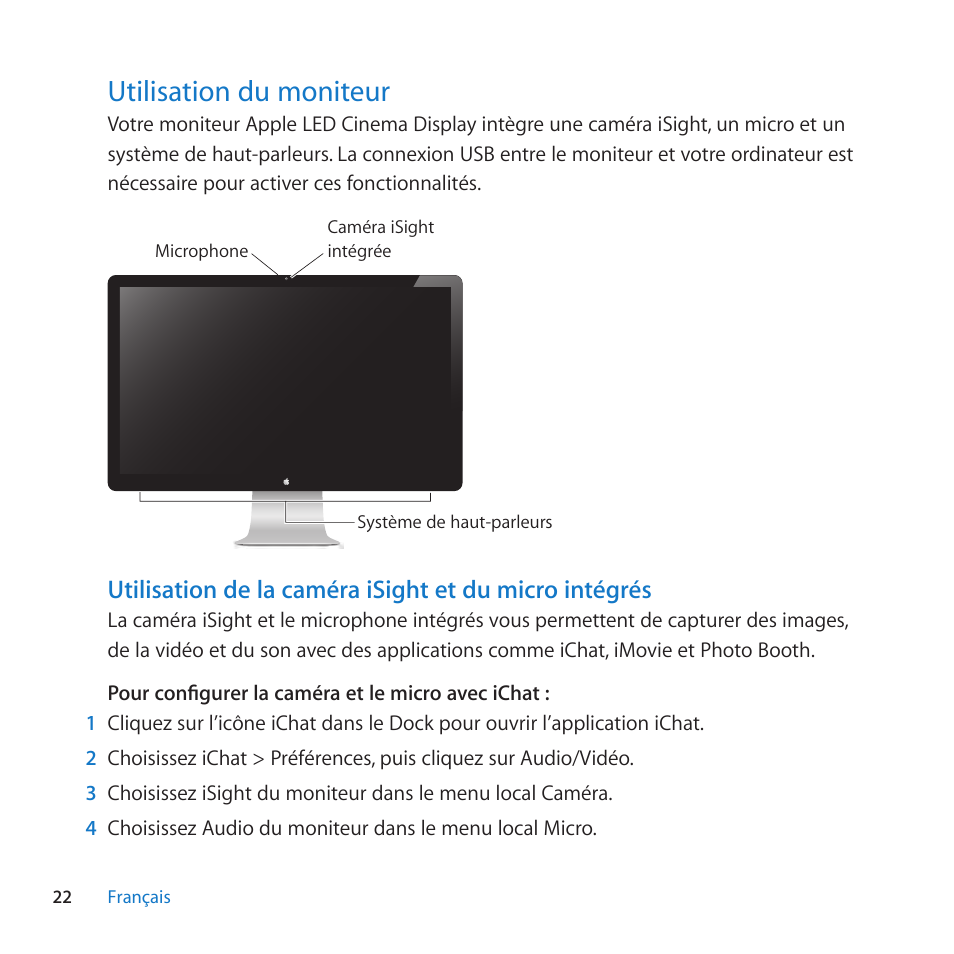 Utilisation du moniteur

Votre moniteur Apple LED Cinema Display intègre une caméra iSight, un micro et un système de haut-parleurs. La connexion USB entre le moniteur et votre ordinateur est nécessaire pour activer ces fonctionnalités.

Microphone

Caméra iSight intégrée

Système de haut-parleurs

Utilisation de la caméra iSight et du micro intégrés

La caméra iSight et le microphone intégrés vous permettent de capturer des images, de la vidéo et du son avec des applications comme iChat, iMovie et Photo Booth.

Pour configurer la caméra et le micro avec iChat :

1 Cliquez sur l'icône iChat dans le Dock pour ouvrir l'application iChat.

2 Choisissez iChat > Préférences, puis cliquez sur Audio/Vidéo.

3 Choisissez iSight du moniteur dans le menu local Caméra.

4 Choisissez Audio du moniteur dans le menu local Micro.

22 Français